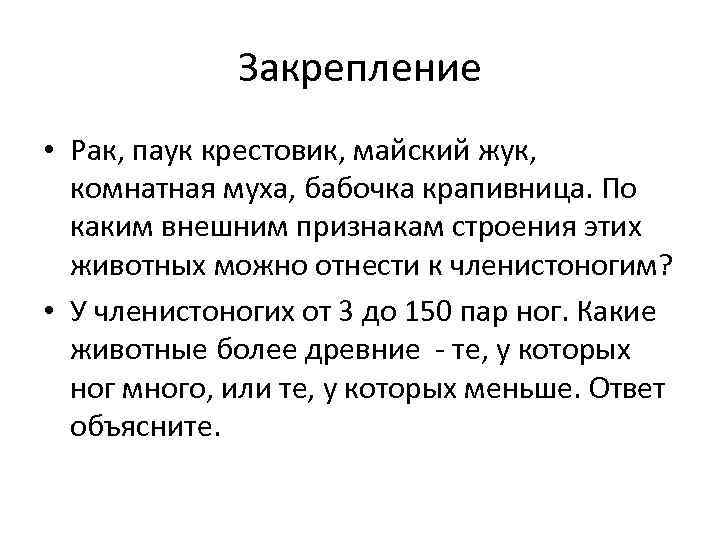 Закрепление

• Рак, паук крестовик, майский жук, комнатная муха, бабочка крапивница. По каким внешним признакам строения этих животных можно отнести к членистоногим?

• У членистоногих от 3 до 150 пар ног. Какие животные более древние - те, у которых ног много, или те, у которых меньше. Ответ объясните.